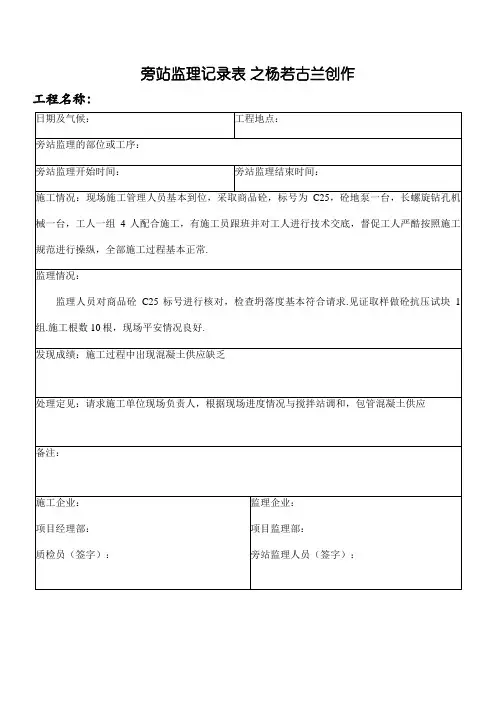 旁站监理记录表 之杨若古兰创作

工程名称：

| 日期及气候： | 工程地点： |
|---|---|
| 旁站监理的部位或工序： | |
| 旁站监理开始时间： | 旁站监理结束时间： |
| 施工情况：现场施工管理人员基本到位，采取商品砼，标号为 C25，砼地泵一台，长螺旋钻孔机械一台，工人一组 4 人配合施工，有施工员跟班并对工人进行技术交底，督促工人严酷按照施工规范进行操纵，全部施工过程基本正常. | |
| 监理情况：<br>监理人员对商品砼 C25 标号进行核对，检查坍落度基本符合请求.见证取样做砼抗压试块 1 组.施工根数 10 根，现场平安情况良好. | |
| 发现成绩：施工过程中出现混凝土供应缺乏 | |
| 处理定见：请求施工单位现场负责人，根据现场进度情况与搅拌站调和，包管混凝土供应 | |
| 备注： | |
| 施工企业：<br>项目经理部：<br>质检员（签字）： | 监理企业：<br>项目监理部：<br>旁站监理人员（签字）： |